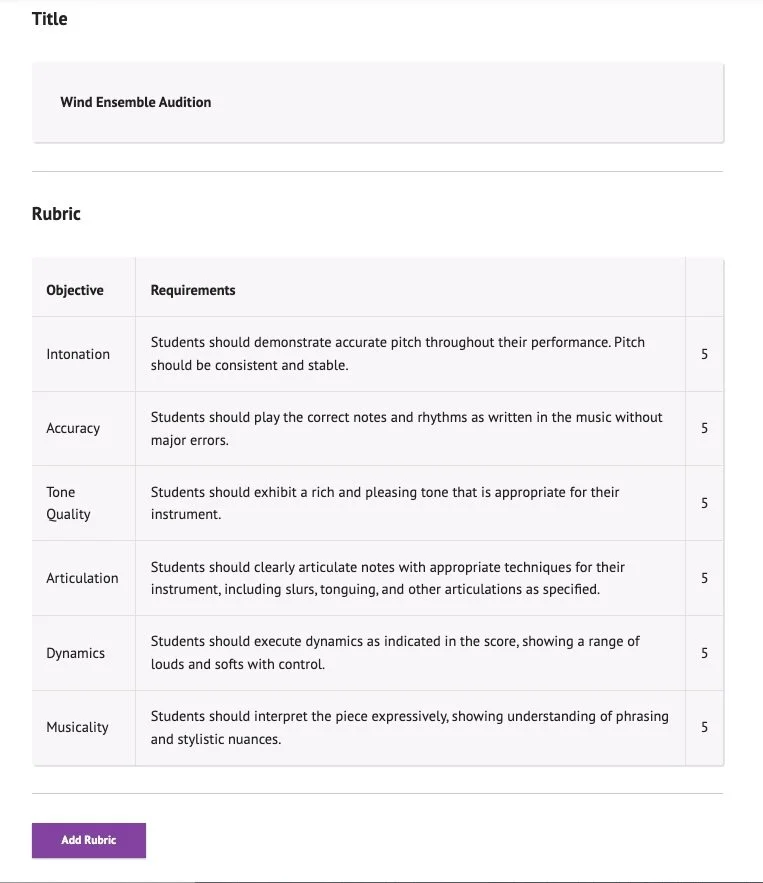 Title

Wind Ensemble Audition

Rubric

| Objective | Requirements | |
|---|---|---|
| Intonation | Students should demonstrate accurate pitch throughout their performance. Pitch should be consistent and stable. | 5 |
| Accuracy | Students should play the correct notes and rhythms as written in the music without major errors. | 5 |
| Tone Quality | Students should exhibit a rich and pleasing tone that is appropriate for their instrument. | 5 |
| Articulation | Students should clearly articulate notes with appropriate techniques for their instrument, including slurs, tonguing, and other articulations as specified. | 5 |
| Dynamics | Students should execute dynamics as indicated in the score, showing a range of louds and softs with control. | 5 |
| Musicality | Students should interpret the piece expressively, showing understanding of phrasing and stylistic nuances. | 5 |

Add Rubric